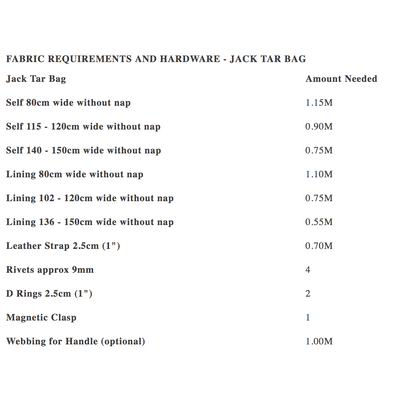 FABRIC REQUIREMENTS AND HARDWARE - JACK TAR BAG

| Jack Tar Bag | Amount Needed |
|---|---|
| Self 80cm wide without nap | 1.15M |
| Self 115 - 120cm wide without nap | 0.90M |
| Self 140 - 150cm wide without nap | 0.75M |
| Lining 80cm wide without nap | 1.10M |
| Lining 102 - 120cm wide without nap | 0.75M |
| Lining 136 - 150cm wide without nap | 0.55M |
| Leather Strap 2.5cm (1") | 0.70M |
| Rivets approx 9mm | 4 |
| D Rings 2.5cm (1") | 2 |
| Magnetic Clasp | 1 |
| Webbing for Handle (optional) | 1.00M |